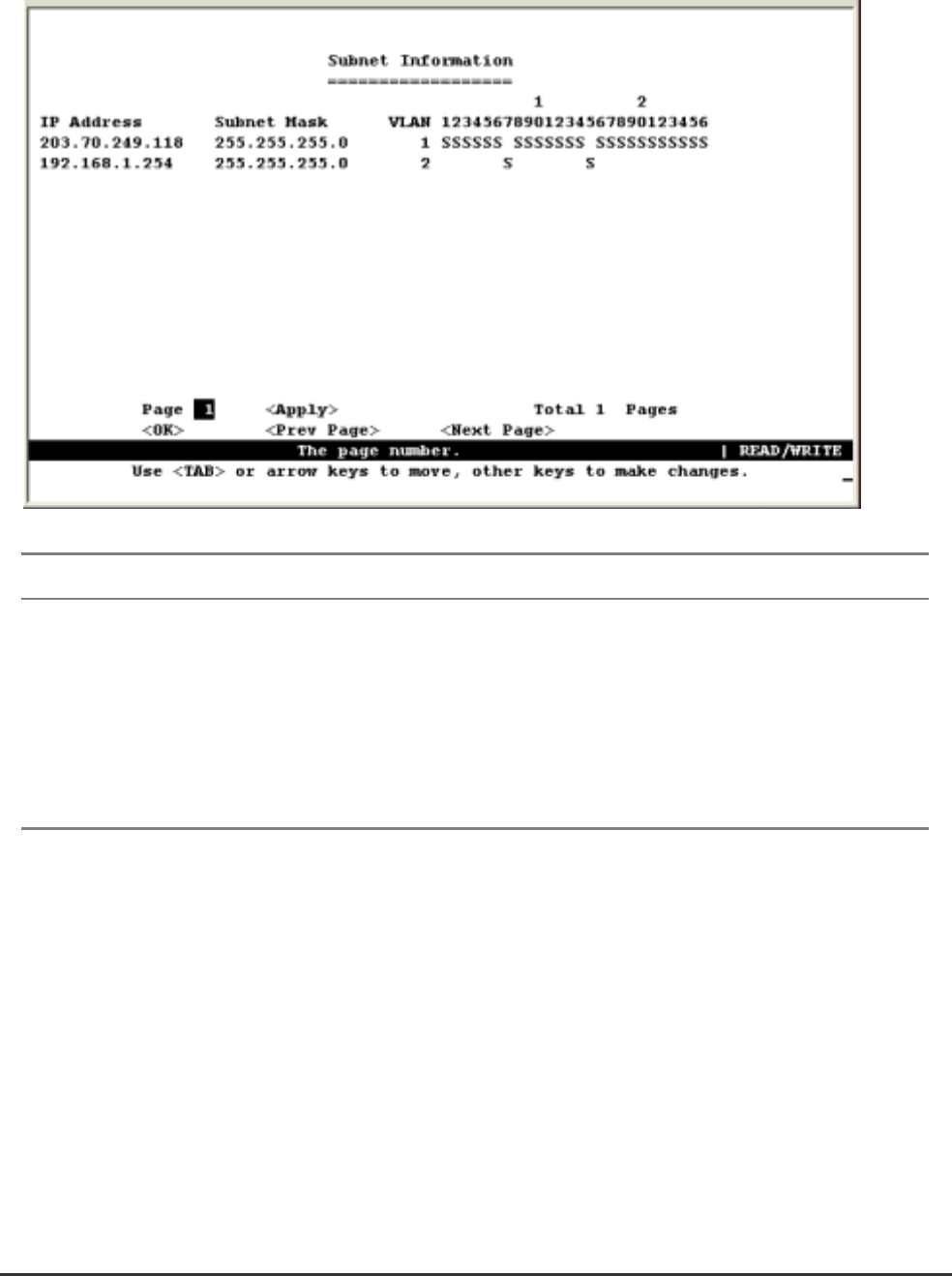 Subnet Information
==================

1 2

| IP Address | Subnet Mask | VLAN | 12345678901234567890123456 |
|---|---|---|---|
| 203.70.249.118 | 255.255.255.0 | 1 | SSSSSS SSSSSSS SSSSSSSSSSS |
| 192.168.1.254 | 255.255.255.0 | 2 | S S |

Page 1 <Apply> Total 1 Pages
<OK> <Prev Page> <Next Page>
The page number. | READ/WRITE
Use <TAB> or arrow keys to move, other keys to make changes.